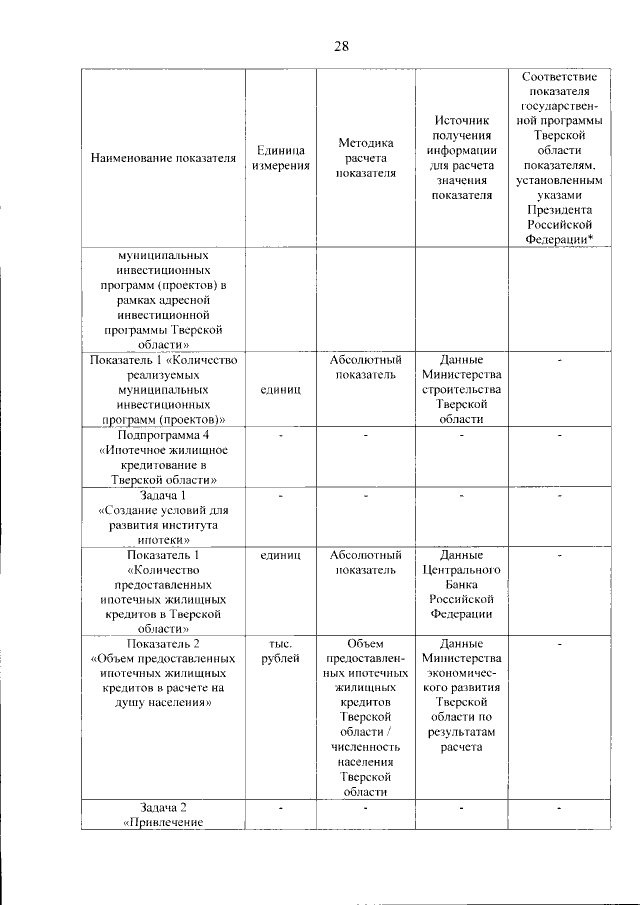 28

| Наименование показателя | Единица измерения | Методика расчета показателя | Источник получения информации для расчета значения показателя | Соответствие показателя государственной программы Тверской области показателям, установленным указами Президента Российской Федерации* |
|---|---|---|---|---|
| муниципальных инвестиционных программ (проектов) в рамках адресной инвестиционной программы Тверской области» | | | | |
| Показатель 1 «Количество реализуемых муниципальных инвестиционных программ (проектов)» | единиц | Абсолютный показатель | Данные Министерства строительства Тверской области | - |
| Подпрограмма 4 «Ипотечное жилищное кредитование в Тверской области» | - | - | - | - |
| Задача 1 «Создание условий для развития института ипотеки» | - | - | - | - |
| Показатель 1 «Количество предоставленных ипотечных жилищных кредитов в Тверской области» | единиц | Абсолютный показатель | Данные Центрального Банка Российской Федерации | - |
| Показатель 2 «Объем предоставленных ипотечных жилищных кредитов в расчете на душу населения» | тыс. рублей | Объем предоставленных ипотечных жилищных кредитов Тверской области / численность населения Тверской области | Данные Министерства экономического развития Тверской области по результатам расчета | - |
| Задача 2 «Привлечение | - | - | - | - |